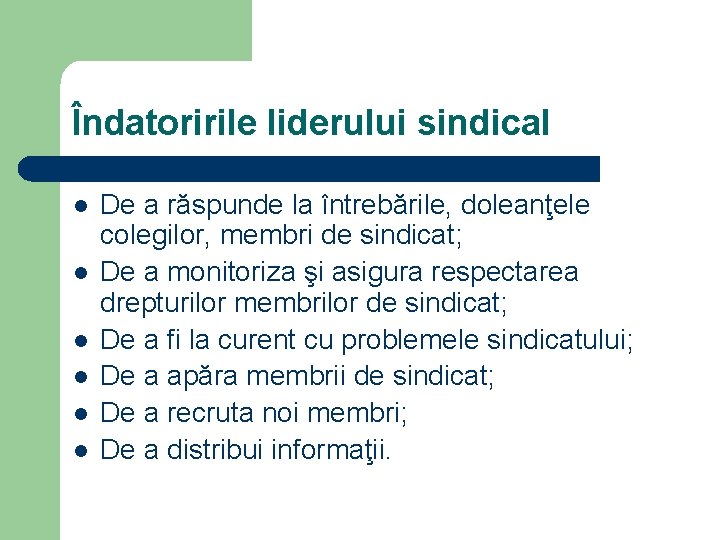 Îndatoririle liderului sindical

- De a răspunde la întrebările, doleanţele colegilor, membri de sindicat;
- De a monitoriza şi asigura respectarea drepturilor membrilor de sindicat;
- De a fi la curent cu problemele sindicatului;
- De a apăra membrii de sindicat;
- De a recruta noi membri;
- De a distribui informaţii.